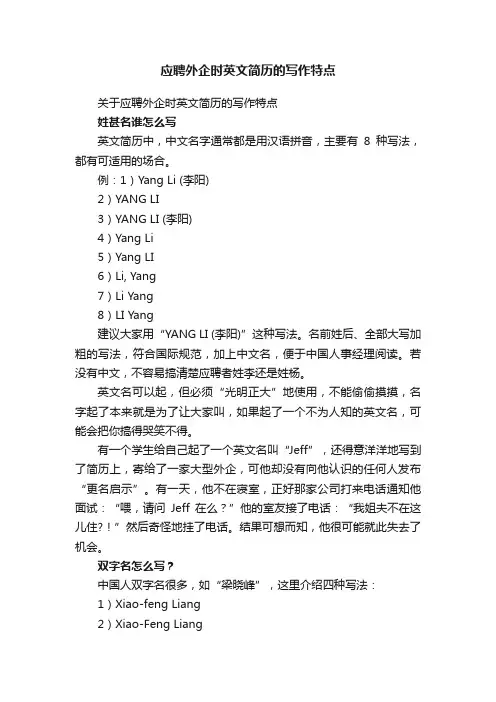 应聘外企时英文简历的写作特点

关于应聘外企时英文简历的写作特点

姓甚名谁怎么写

英文简历中，中文名字通常都是用汉语拼音，主要有 8 种写法，都有可适用的场合。

例：1）Yang Li (李阳)

2）YANG LI

3）YANG LI (李阳)

4）Yang Li

5）Yang LI

6）Li, Yang

7）Li Yang

8）LI Yang

建议大家用“YANG LI (李阳)”这种写法。名前姓后、全部大写加粗的写法，符合国际规范，加上中文名，便于中国人事经理阅读。若没有中文，不容易搞清楚应聘者姓李还是姓杨。

英文名可以起，但必须“光明正大”地使用，不能偷偷摸摸，名字起了本来就是为了让大家叫，如果起了一个不为人知的英文名，可能会把你搞得哭笑不得。

有一个学生给自己起了一个英文名叫“Jeff”，还得意洋洋地写到了简历上，寄给了一家大型外企，可他却没有向他认识的任何人发布“更名启示”。有一天，他不在寝室，正好那家公司打来电话通知他面试：“喂，请问 Jeff 在么？”他的室友接了电话：“我姐夫不在这儿住?！”然后奇怪地挂了电话。结果可想而知，他很可能就此失去了机会。

双字名怎么写？

中国人双字名很多，如“梁晓峰”，这里介绍四种写法：

1）Xiao-feng Liang

2）Xiao-Feng Liang